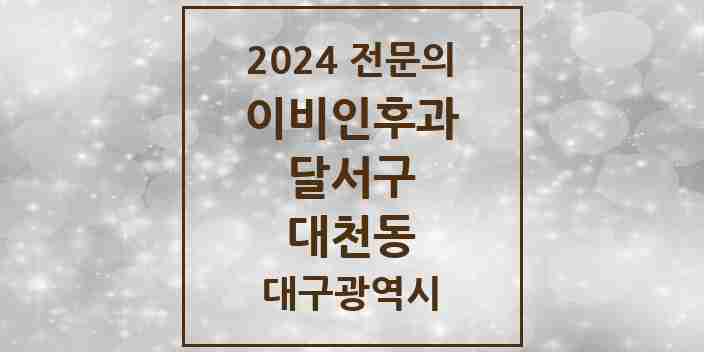 2024 전문의
이비인후과
달서구
대천동
대구광역시